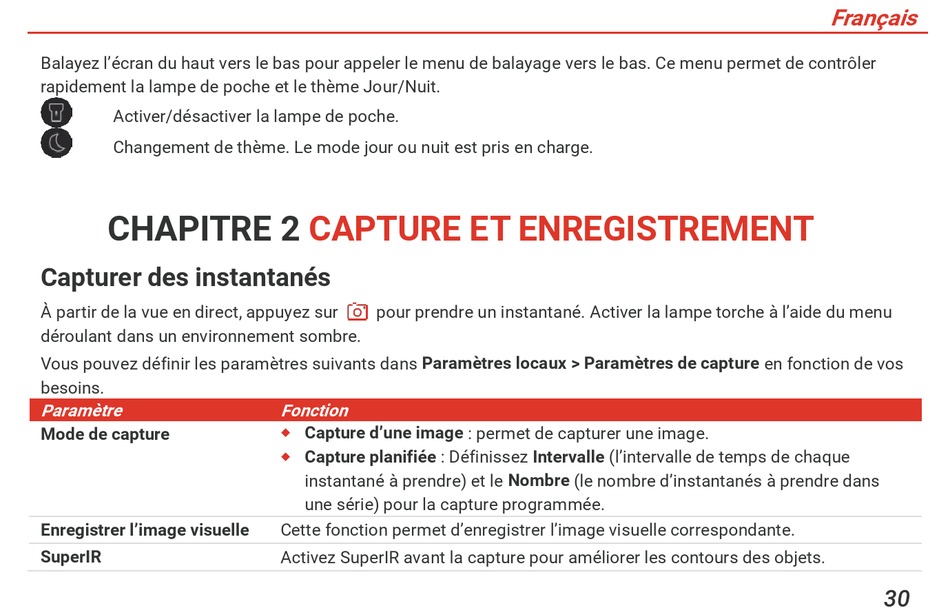 Français

Balayez l'écran du haut vers le bas pour appeler le menu de balayage vers le bas. Ce menu permet de contrôler rapidement la lampe de poche et le thème Jour/Nuit.

Activer/désactiver la lampe de poche.

Changement de thème. Le mode jour ou nuit est pris en charge.

CHAPITRE 2 CAPTURE ET ENREGISTREMENT

Capturer des instantanés

À partir de la vue en direct, appuyez sur pour prendre un instantané. Activer la lampe torche à l'aide du menu déroulant dans un environnement sombre.

Vous pouvez définir les paramètres suivants dans Paramètres locaux > Paramètres de capture en fonction de vos besoins.

| Paramètre | Fonction |
|---|---|
| Mode de capture | ◆ Capture d'une image : permet de capturer une image. ◆ Capture planifiée : Définissez Intervalle (l'intervalle de temps de chaque instantané à prendre) et le Nombre (le nombre d'instantanés à prendre dans une série) pour la capture programmée. |
| Enregistrer l'image visuelle | Cette fonction permet d'enregistrer l'image visuelle correspondante. |
| SuperIR | Activez SuperIR avant la capture pour améliorer les contours des objets. |

30